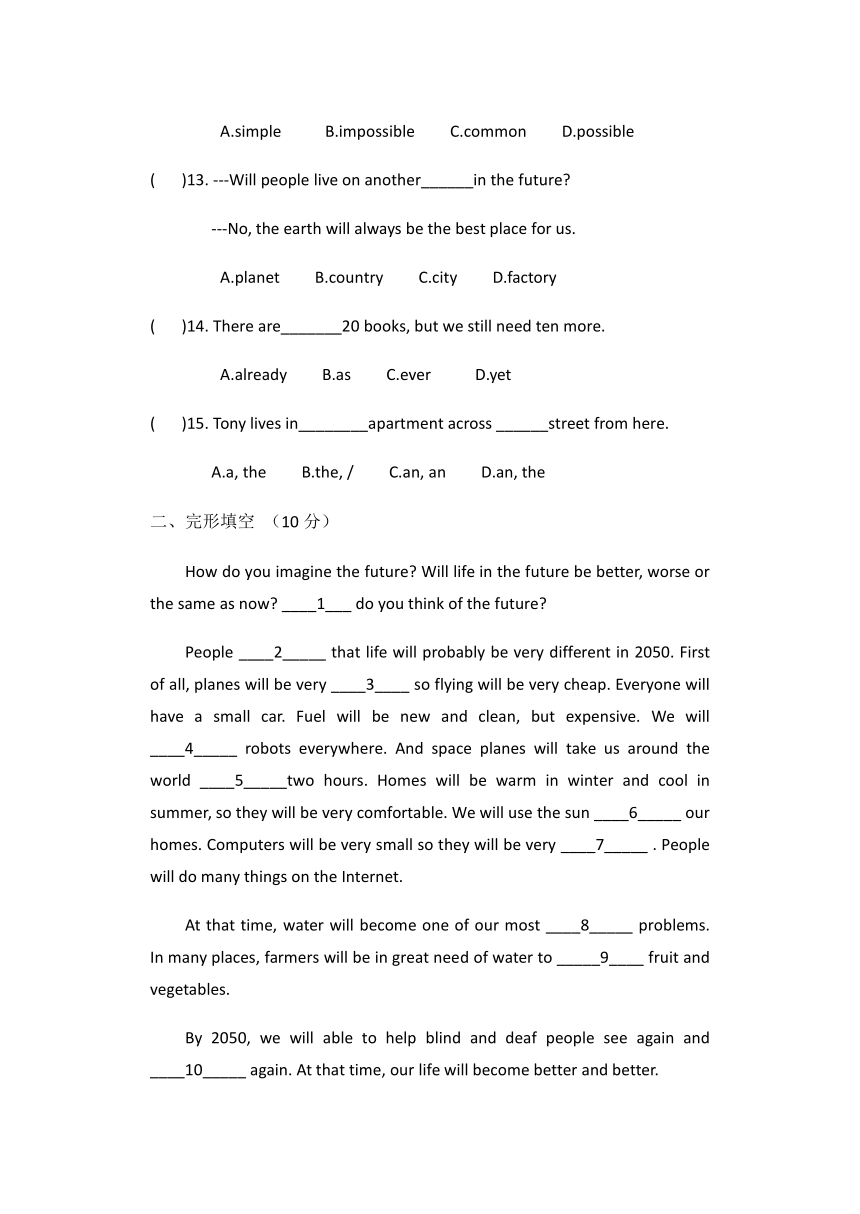 A.simple B.impossible C.common D.possible

( )13. ---Will people live on another______in the future?

---No, the earth will always be the best place for us.

A.planet B.country C.city D.factory

( )14. There are_______20 books, but we still need ten more.

A.already B.as C.ever D.yet

( )15. Tony lives in________apartment across ______street from here.

A.a, the B.the, / C.an, an D.an, the

二、完形填空 （10 分）

How do you imagine the future? Will life in the future be better, worse or the same as now? ____1___ do you think of the future?

People ____2_____ that life will probably be very different in 2050. First of all, planes will be very ____3____ so flying will be very cheap. Everyone will have a small car. Fuel will be new and clean, but expensive. We will ____4_____ robots everywhere. And space planes will take us around the world ____5_____two hours. Homes will be warm in winter and cool in summer, so they will be very comfortable. We will use the sun ____6_____ our homes. Computers will be very small so they will be very ____7_____ . People will do many things on the Internet.

At that time, water will become one of our most ____8_____ problems. In many places, farmers will be in great need of water to _____9____ fruit and vegetables.

By 2050, we will able to help blind and deaf people see again and ____10_____ again. At that time, our life will become better and better.